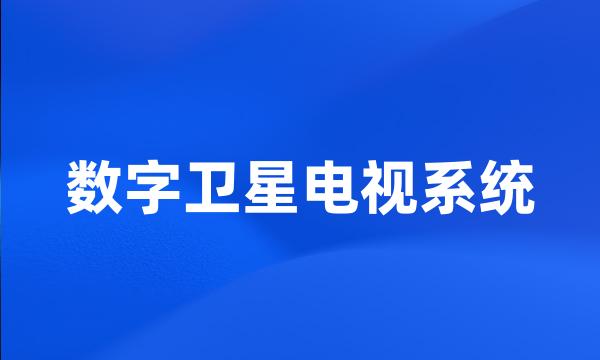 数字卫星电视系统